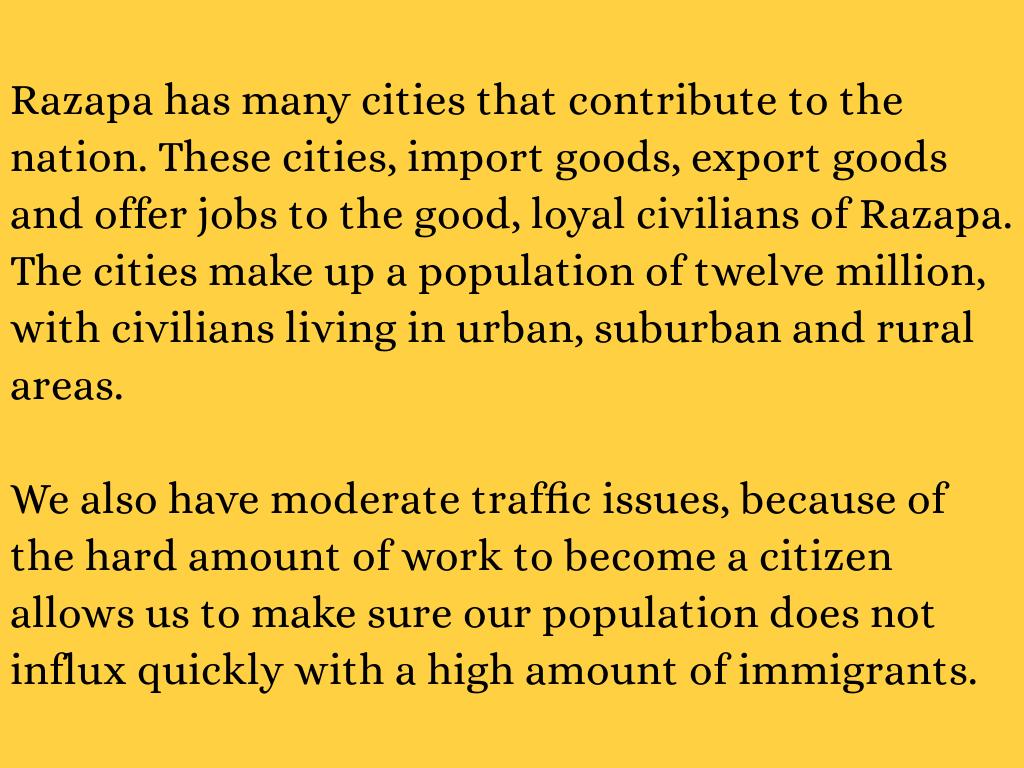 Razapa has many cities that contribute to the nation. These cities, import goods, export goods and offer jobs to the good, loyal civilians of Razapa. The cities make up a population of twelve million, with civilians living in urban, suburban and rural areas.

We also have moderate traffic issues, because of the hard amount of work to become a citizen allows us to make sure our population does not influx quickly with a high amount of immigrants.